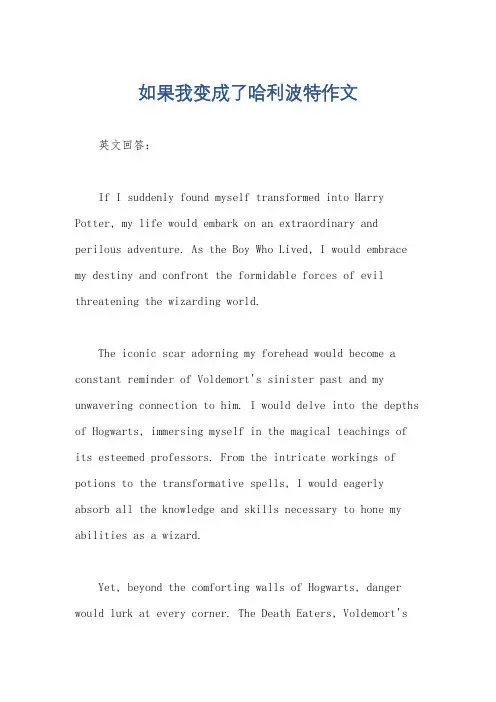 如果我变成了哈利波特作文

英文回答：

If I suddenly found myself transformed into Harry Potter, my life would embark on an extraordinary and perilous adventure. As the Boy Who Lived, I would embrace my destiny and confront the formidable forces of evil threatening the wizarding world.

The iconic scar adorning my forehead would become a constant reminder of Voldemort's sinister past and my unwavering connection to him. I would delve into the depths of Hogwarts, immersing myself in the magical teachings of its esteemed professors. From the intricate workings of potions to the transformative spells, I would eagerly absorb all the knowledge and skills necessary to hone my abilities as a wizard.

Yet, beyond the comforting walls of Hogwarts, danger would lurk at every corner. The Death Eaters, Voldemort's